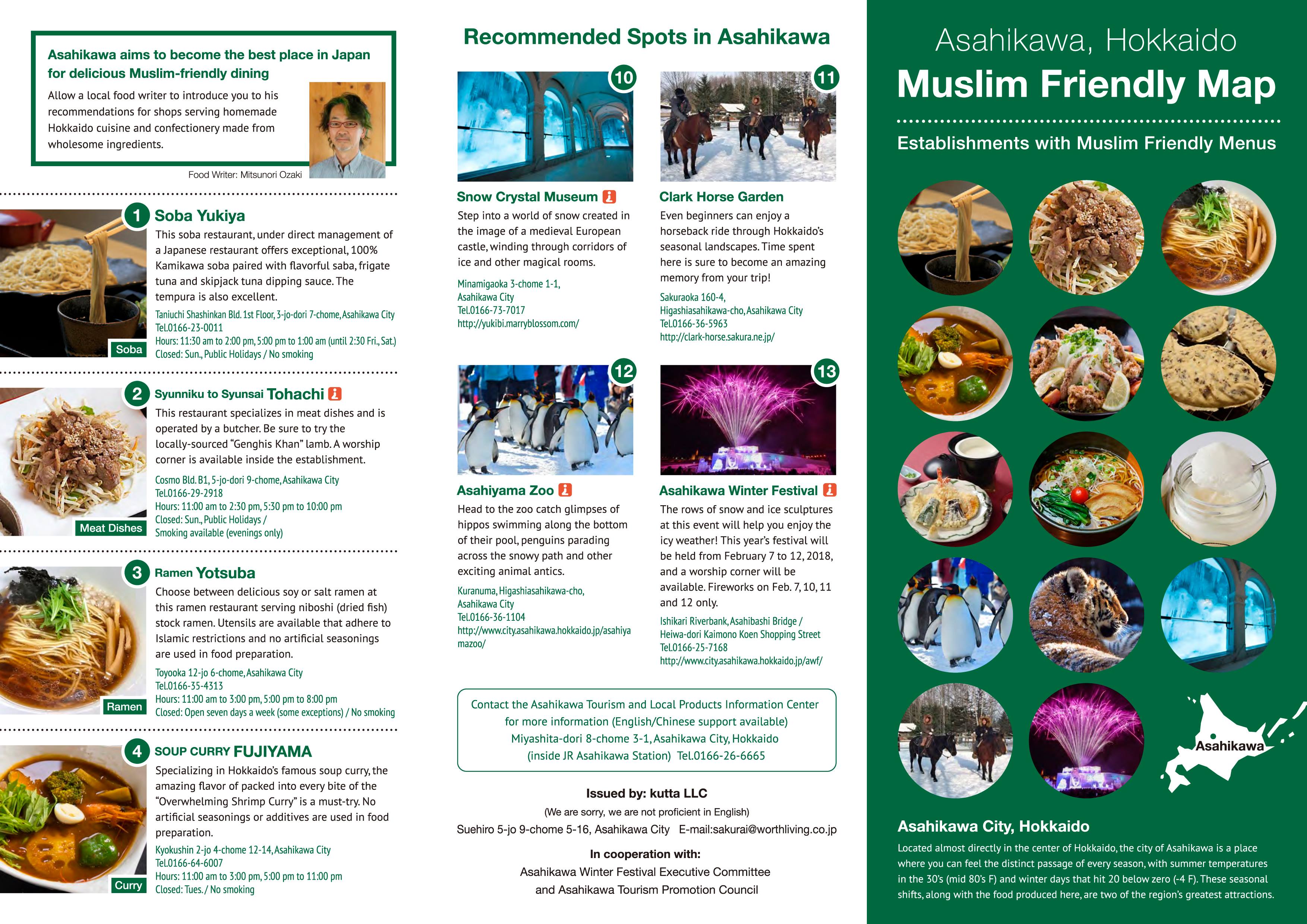 Asahikawa aims to become the best place in Japan for delicious Muslim-friendly dining

Allow a local food writer to introduce you to his recommendations for shops serving homemade Hokkaido cuisine and confectionery made from wholesome ingredients.

Food Writer: Mitsunori Ozaki

1 Soba Yukiya

This soba restaurant, under direct management of a Japanese restaurant offers exceptional, 100% Kamikawa soba paired with flavorful saba, frigate tuna and skipjack tuna dipping sauce. The tempura is also excellent.

Taniuchi Shashinkan Bld. 1st Floor, 3-jo-dori 7-chome, Asahikawa City
Tel.0166-23-0011
Hours: 11:30 am to 2:00 pm, 5:00 pm to 1:00 am (until 2:30 Fri., Sat.)
Closed: Sun., Public Holidays / No smoking

Soba

2 Syunniku to Syunsai Tohachi

This restaurant specializes in meat dishes and is operated by a butcher. Be sure to try the locally-sourced "Genghis Khan" lamb. A worship corner is available inside the establishment.

Cosmo Bld. B1, 5-jo-dori 9-chome, Asahikawa City
Tel.0166-29-2918
Hours: 11:00 am to 2:30 pm, 5:30 pm to 10:00 pm
Closed: Sun., Public Holidays /
Smoking available (evenings only)

Meat Dishes

3 Ramen Yotsuba

Choose between delicious soy or salt ramen at this ramen restaurant serving niboshi (dried fish) stock ramen. Utensils are available that adhere to Islamic restrictions and no artificial seasonings are used in food preparation.

Toyooka 12-jo 6-chome, Asahikawa City
Tel.0166-35-4313
Hours: 11:00 am to 3:00 pm, 5:00 pm to 8:00 pm
Closed: Open seven days a week (some exceptions) / No smoking

Ramen

4 SOUP CURRY FUJIYAMA

Specializing in Hokkaido's famous soup curry, the amazing flavor of packed into every bite of the "Overwhelming Shrimp Curry" is a must-try. No artificial seasonings or additives are used in food preparation.

Kyokushin 2-jo 4-chome 12-14, Asahikawa City
Tel.0166-64-6007
Hours: 11:00 am to 3:00 pm, 5:00 pm to 11:00 pm
Closed: Tues. / No smoking

Curry

Recommended Spots in Asahikawa

10
Snow Crystal Museum

Step into a world of snow created in the image of a medieval European castle, winding through corridors of ice and other magical rooms.

Minamigaoka 3-chome 1-1,
Asahikawa City
Tel.0166-73-7017
http://yukibi.marryblossom.com/

11
Clark Horse Garden

Even beginners can enjoy a horseback ride through Hokkaido's seasonal landscapes. Time spent here is sure to become an amazing memory from your trip!

Sakuraoka 160-4,
Higashiasahikawa-cho, Asahikawa City
Tel.0166-36-5963
http://clark-horse.sakura.ne.jp/

12
Asahiyama Zoo

Head to the zoo catch glimpses of hippos swimming along the bottom of their pool, penguins parading across the snowy path and other exciting animal antics.

Kuranuma, Higashiasahikawa-cho,
Asahikawa City
Tel.0166-36-1104
http://www.city.asahikawa.hokkaido.jp/asahiyamazoo/

13
Asahikawa Winter Festival

The rows of snow and ice sculptures at this event will help you enjoy the icy weather! This year's festival will be held from February 7 to 12, 2018, and a worship corner will be available. Fireworks on Feb. 7, 10, 11 and 12 only.

Ishikari Riverbank, Asahibashi Bridge /
Heiwa-dori Kaimono Koen Shopping Street
Tel.0166-25-7168
http://www.city.asahikawa.hokkaido.jp/awf/

Contact the Asahikawa Tourism and Local Products Information Center for more information (English/Chinese support available)
Miyashita-dori 8-chome 3-1, Asahikawa City, Hokkaido
(inside JR Asahikawa Station) Tel.0166-26-6665

Issued by: kutta LLC
(We are sorry, we are not proficient in English)
Suehiro 5-jo 9-chome 5-16, Asahikawa City E-mail:sakurai@worthliving.co.jp

In cooperation with:
Asahikawa Winter Festival Executive Committee
and Asahikawa Tourism Promotion Council

Asahikawa, Hokkaido
Muslim Friendly Map

Establishments with Muslim Friendly Menus

Asahikawa

Asahikawa City, Hokkaido

Located almost directly in the center of Hokkaido, the city of Asahikawa is a place where you can feel the distinct passage of every season, with summer temperatures in the 30's (mid 80's F) and winter days that hit 20 below zero (-4 F). These seasonal shifts, along with the food produced here, are two of the region's greatest attractions.